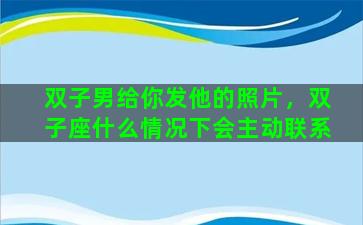 双子男给你发他的照片，双子座什么情况下会主动联系